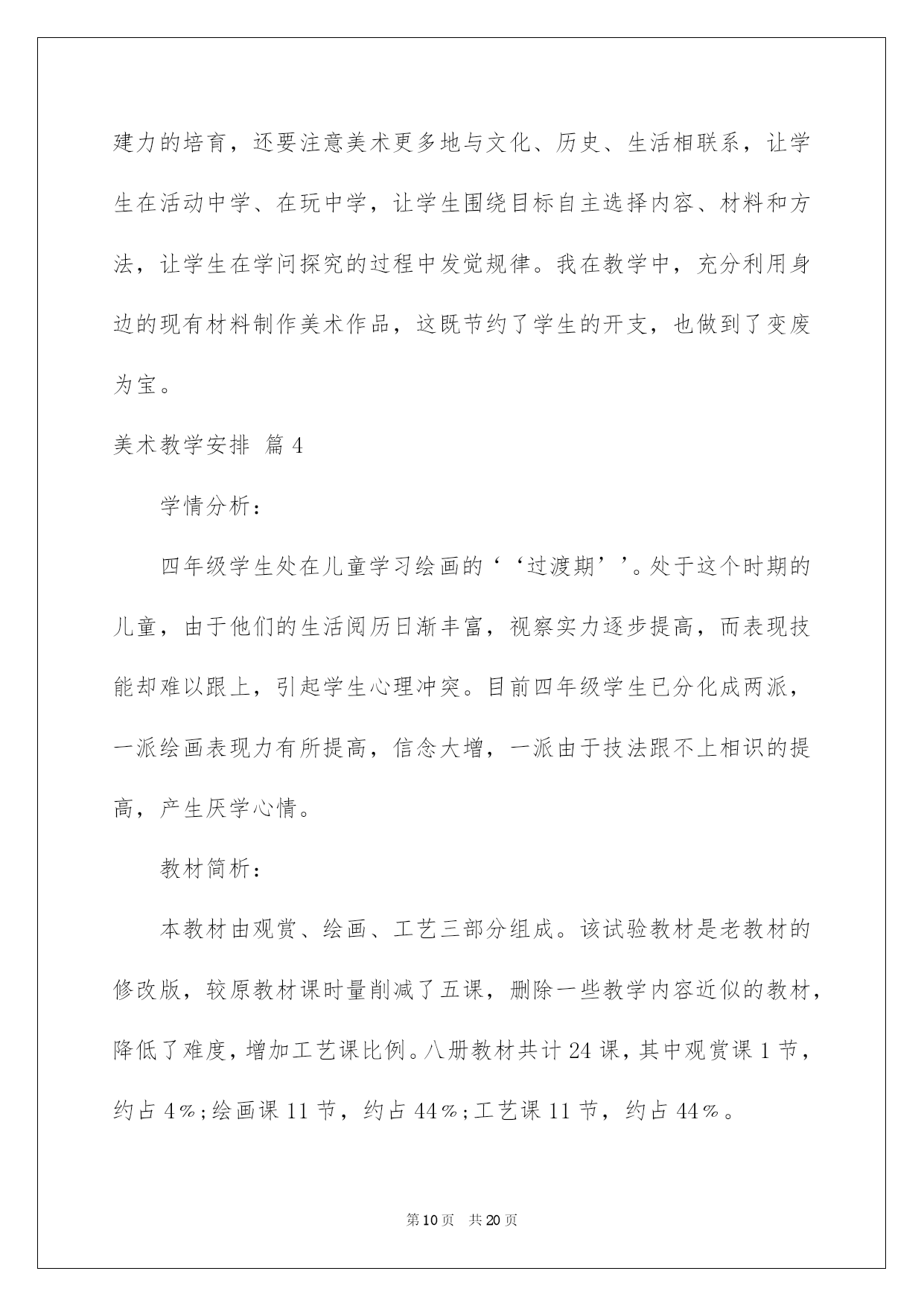 建力的培育，还要注意美术更多地与文化、历史、生活相联系，让学生在活动中学、在玩中学，让学生围绕目标自主选择内容、材料和方法，让学生在学问探究的过程中发觉规律。我在教学中，充分利用身边的现有材料制作美术作品，这既节约了学生的开支，也做到了变废为宝。

美术教学安排 篇4

学情分析：

四年级学生处在儿童学习绘画的‘‘过渡期’’。处于这个时期的儿童，由于他们的生活阅历日渐丰富，视察实力逐步提高，而表现技能却难以跟上，引起学生心理冲突。目前四年级学生已分化成两派，一派绘画表现力有所提高，信念大增，一派由于技法跟不上相识的提高，产生厌学心情。

教材简析：

本教材由观赏、绘画、工艺三部分组成。该试验教材是老教材的修改版，较原教材课时量削减了五课，删除一些教学内容近似的教材，降低了难度，增加工艺课比例。八册教材共计24课，其中观赏课1节，约占4%;绘画课11节，约占44%;工艺课11节，约占44%。

第10页 共20页